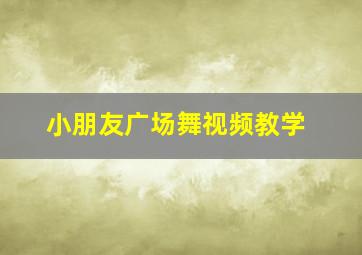 小朋友广场舞视频教学